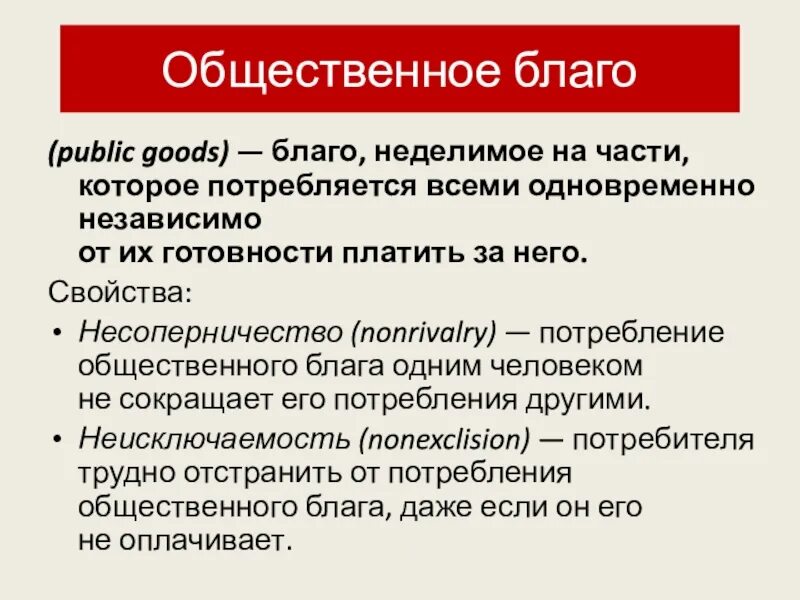 Общественное благо

(public goods) — благо, неделимое на части, которое потребляется всеми одновременно независимо от их готовности платить за него.

Свойства:

• Несоперничество (nonrivalry) — потребление общественного блага одним человеком не сокращает его потребления другими.

• Неисключаемость (nonexclision) — потребителя трудно отстранить от потребления общественного блага, даже если он его не оплачивает.